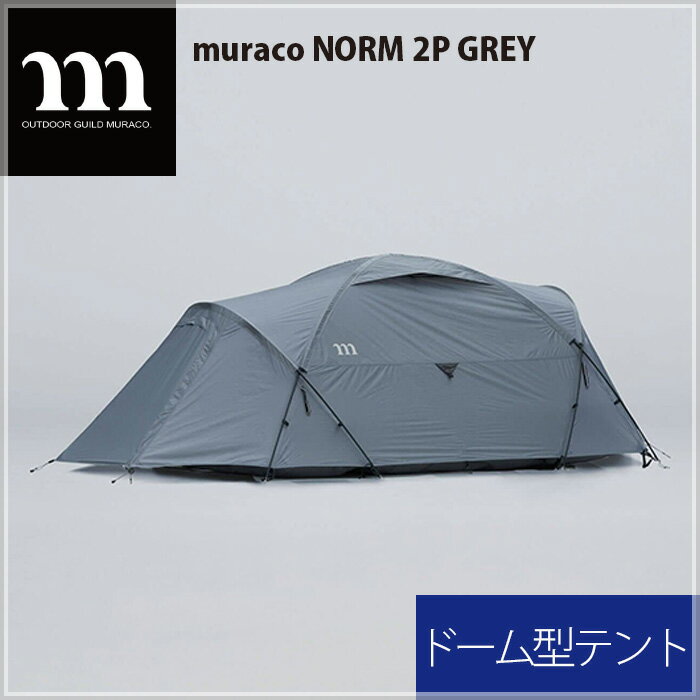 m
OUTDOOR GUILD MURACO.

muraco NORM 2P GREY

m

ドーム型テント